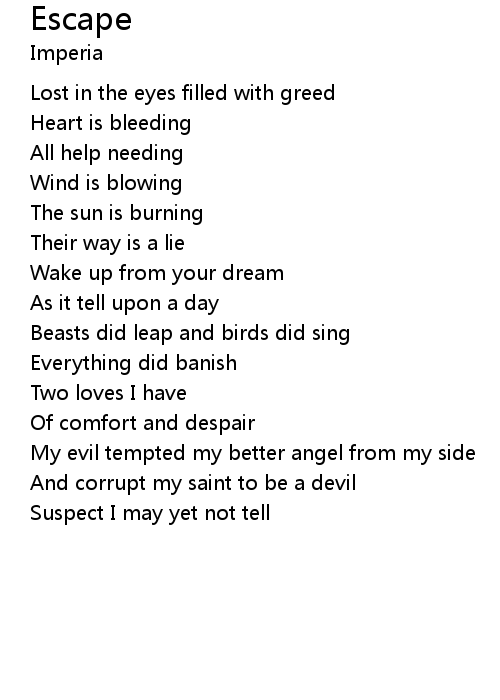 Escape
Imperia

Lost in the eyes filled with greed
Heart is bleeding
All help needing
Wind is blowing
The sun is burning
Their way is a lie
Wake up from your dream
As it tell upon a day
Beasts did leap and birds did sing
Everything did banish
Two loves I have
Of comfort and despair
My evil tempted my better angel from my side
And corrupt my saint to be a devil
Suspect I may yet not tell